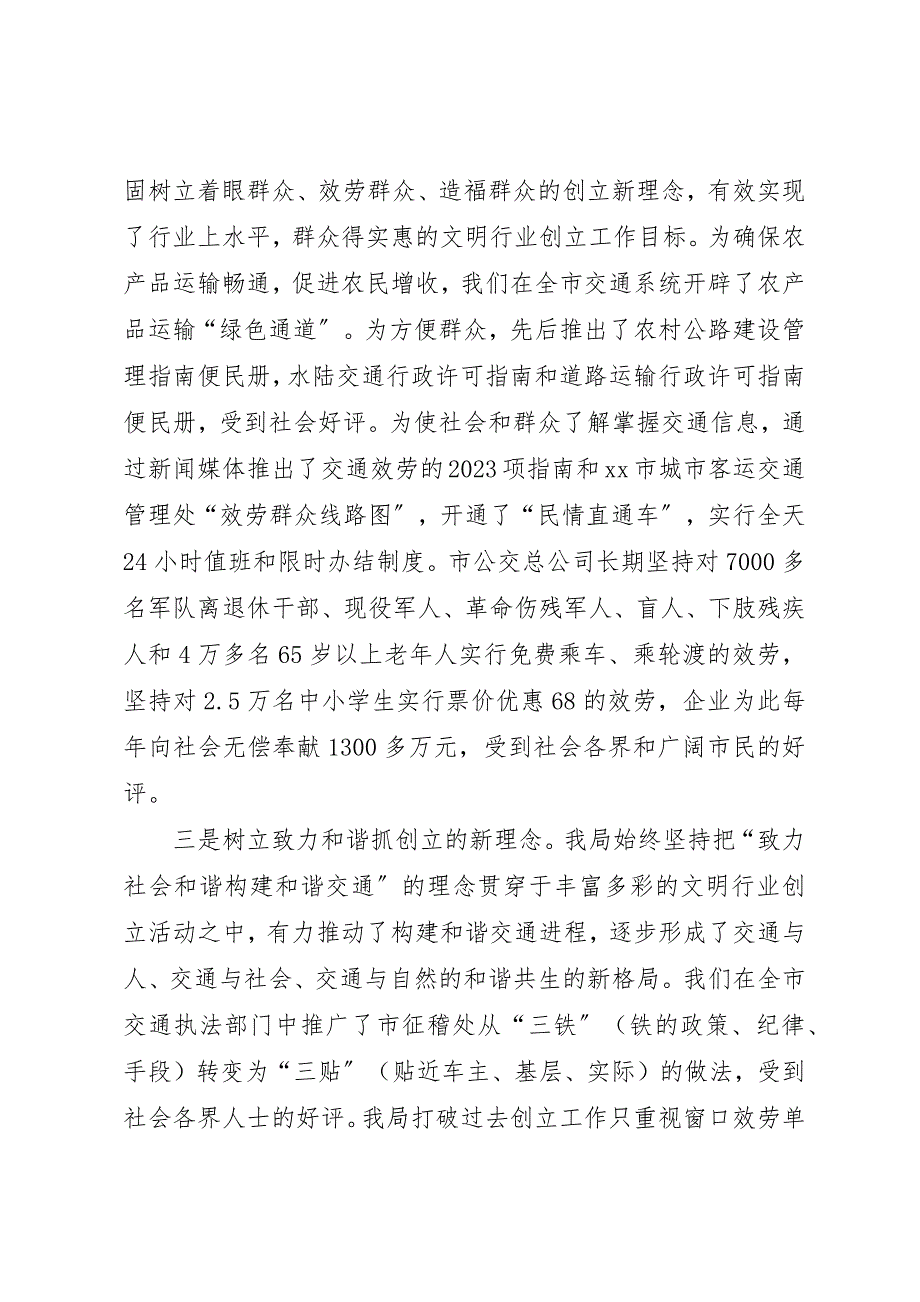 固树立着眼群众、效劳群众、造福群众的创立新理念，有效实现了行业上水平，群众得实惠的文明行业创立工作目标。为确保农产品运输畅通，促进农民增收，我们在全市交通系统开辟了农产品运输“绿色通道”。为方便群众，先后推出了农村公路建设管理指南便民册，水陆交通行政许可指南和道路运输行政许可指南便民册，受到社会好评。为使社会和群众了解掌握交通信息，通过新闻媒体推出了交通效劳的2023项指南和xx市城市客运交通管理处“效劳群众线路图”，开通了“民情直通车”，实行全天24小时值班和限时办结制度。市公交总公司长期坚持对7000多名军队离退休干部、现役军人、革命伤残军人、盲人、下肢残疾人和4万多名65岁以上老年人实行免费乘车、乘轮渡的效劳，坚持对2.5万名中小学生实行票价优惠68的效劳，企业为此每年向社会无偿奉献1300多万元，受到社会各界和广阔市民的好评。

三是树立致力和谐抓创立的新理念。我局始终坚持把“致力社会和谐构建和谐交通”的理念贯穿于丰富多彩的文明行业创立活动之中，有力推动了构建和谐交通进程，逐步形成了交通与人、交通与社会、交通与自然的和谐共生的新格局。我们在全市交通执法部门中推广了市征稽处从“三铁”（铁的政策、纪律、手段）转变为“三贴”（贴近车主、基层、实际）的做法，受到社会各界人士的好评。我局打破过去创立工作只重视窗口效劳单